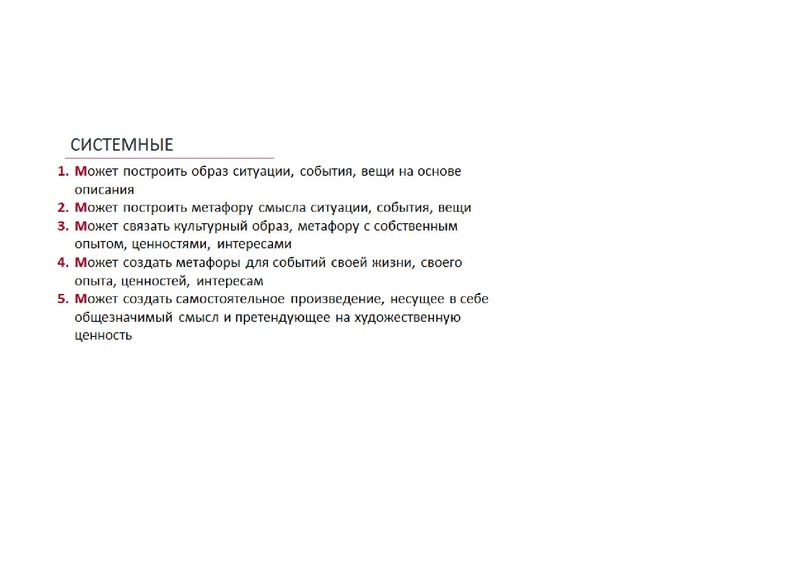 СИСТЕМНЫЕ

1. Может построить образ ситуации, события, вещи на основе описания
2. Может построить метафору смысла ситуации, события, вещи
3. Может связать культурный образ, метафору с собственным опытом, ценностями, интересами
4. Может создать метафоры для событий своей жизни, своего опыта, ценностей, интересам
5. Может создать самостоятельное произведение, несущее в себе общезначимый смысл и претендующее на художественную ценность